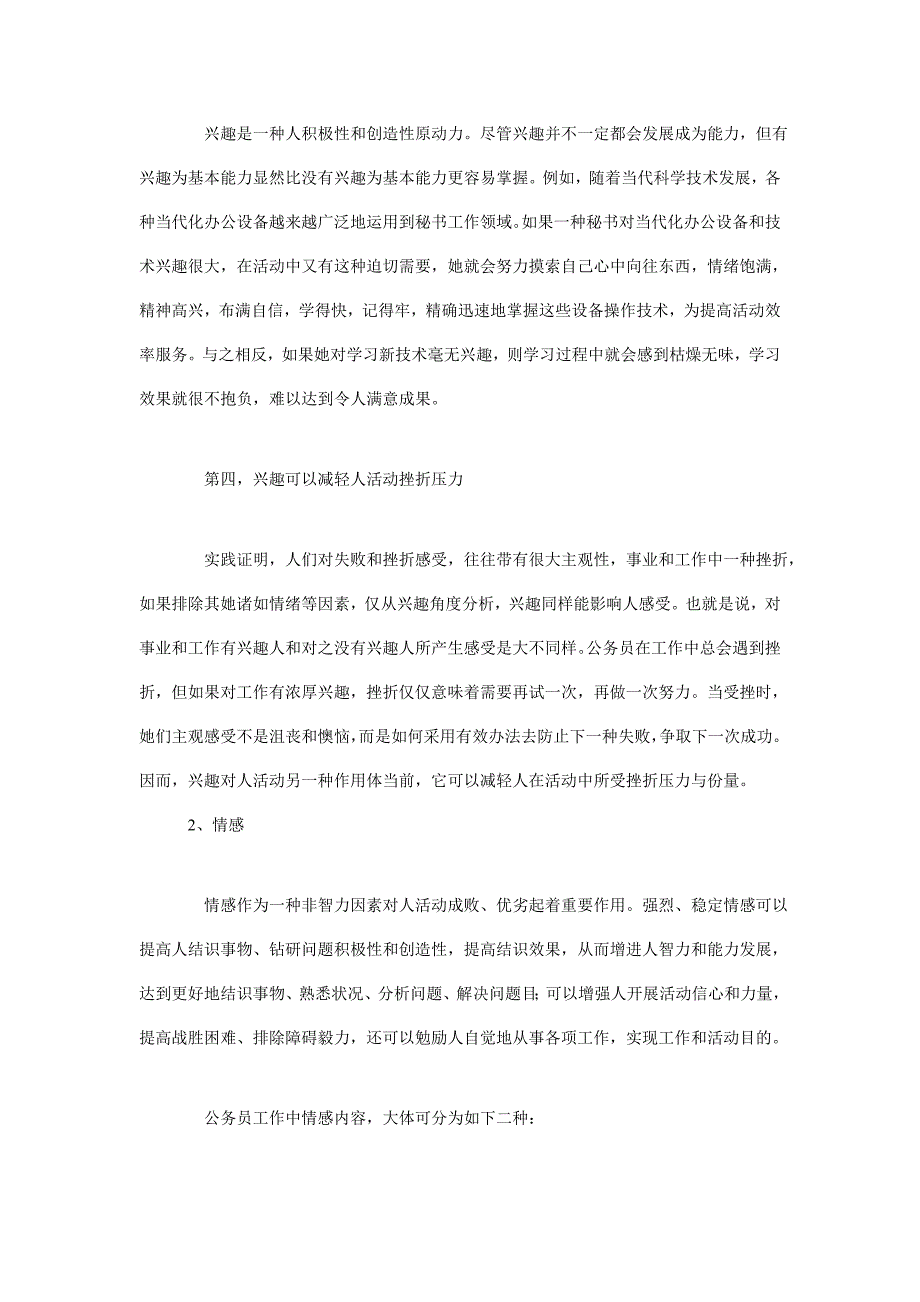 兴趣是一种人积极性和创造性原动力。尽管兴趣并不一定都会发展成为能力，但有兴趣为基本能力显然比没有兴趣为基本能力更容易掌握。例如，随着当代科学技术发展，各种当代化办公设备越来越广泛地运用到秘书工作领域。如果一种秘书对当代化办公设备和技术兴趣很大，在活动中又有这种迫切需要，她就会努力摸索自己心中向往东西，情绪饱满，精神高兴，布满自信，学得快，记得牢，精确迅速地掌握这些设备操作技术，为提高活动效率服务。与之相反，如果她对学习新技术毫无兴趣，则学习过程中就会感到枯燥无味，学习效果就很不抱负，难以达到令人满意成果。

第四，兴趣可以减轻人活动挫折压力

实践证明，人们对失败和挫折感受，往往带有很大主观性，事业和工作中一种挫折，如果排除其她诸如情绪等因素，仅从兴趣角度分析，兴趣同样能影响人感受。也就是说，对事业和工作有兴趣人和对之没有兴趣人所产生感受是大不同样。公务员在工作中总会遇到挫折，但如果对工作有浓厚兴趣，挫折仅仅意味着需要再试一次，再做一次努力。当受挫时，她们主观感受不是沮丧和懊恼，而是如何采用有效办法去防止下一种失败，争取下一次成功。因而，兴趣对人活动另一种作用体当前，它可以减轻人在活动中所受挫折压力与份量。

2、情感

情感作为一种非智力因素对人活动成败、优劣起着重要作用。强烈、稳定情感可以提高人结识事物、钻研问题积极性和创造性，提高结识效果，从而增进人智力和能力发展，达到更好地结识事物、熟悉状况、分析问题、解决问题目；可以增强人开展活动信心和力量，提高战胜困难、排除障碍毅力，还可以勉励人自觉地从事各项工作，实现工作和活动目的。

公务员工作中情感内容，大体可分为如下二种：